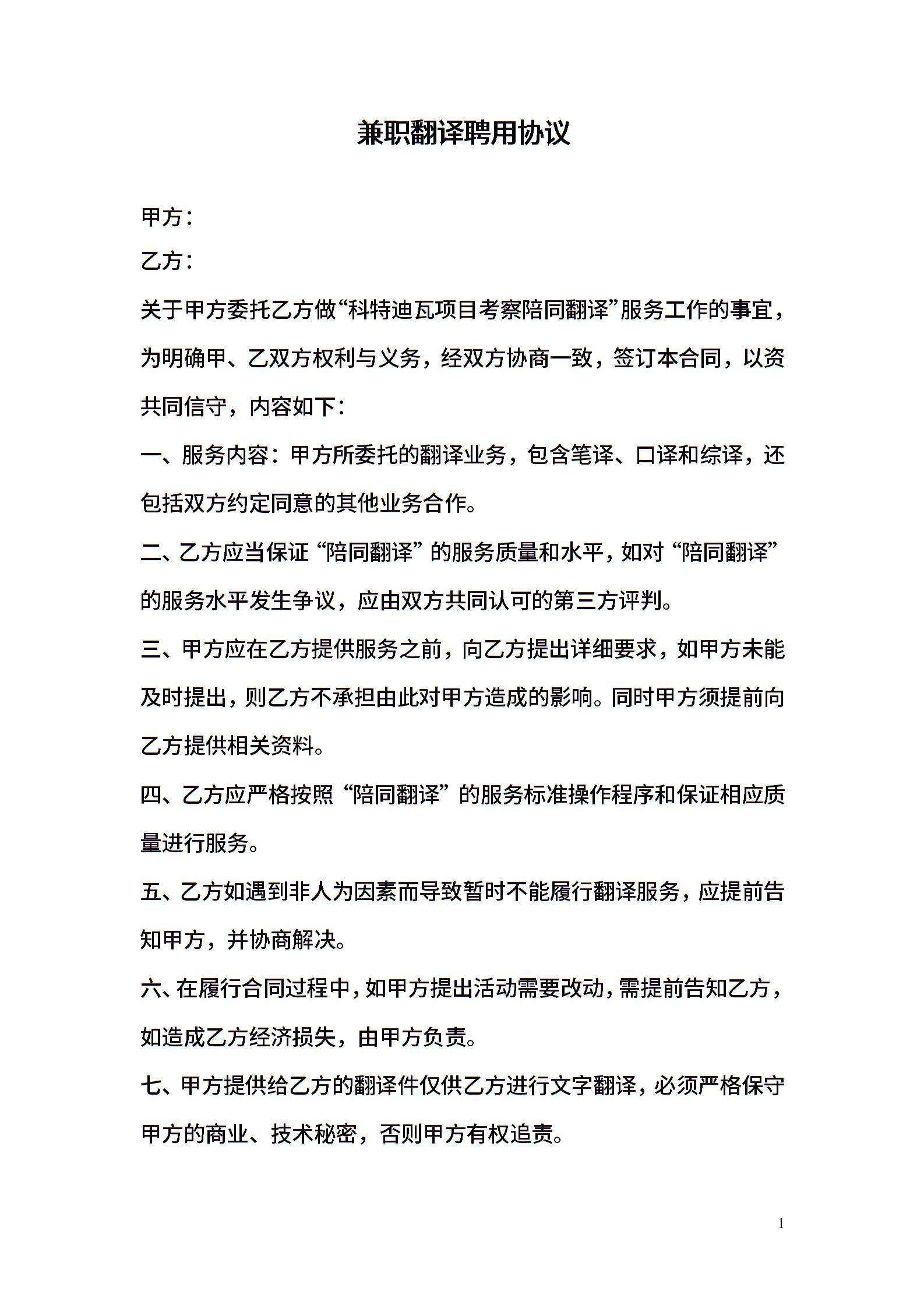 兼职翻译聘用协议

甲方：

乙方：

关于甲方委托乙方做“科特迪瓦项目考察陪同翻译”服务工作的事宜，为明确甲、乙双方权利与义务，经双方协商一致，签订本合同，以资共同信守，内容如下：

一、服务内容：甲方所委托的翻译业务，包含笔译、口译和综译，还包括双方约定同意的其他业务合作。

二、乙方应当保证“陪同翻译”的服务质量和水平，如对“陪同翻译”的服务水平发生争议，应由双方共同认可的第三方评判。

三、甲方应在乙方提供服务之前，向乙方提出详细要求，如甲方未能及时提出，则乙方不承担由此对甲方造成的影响。同时甲方须提前向乙方提供相关资料。

四、乙方应严格按照“陪同翻译”的服务标准操作程序和保证相应质量进行服务。

五、乙方如遇到非人为因素而导致暂时不能履行翻译服务，应提前告知甲方，并协商解决。

六、在履行合同过程中，如甲方提出活动需要改动，需提前告知乙方，如造成乙方经济损失，由甲方负责。

七、甲方提供给乙方的翻译件仅供乙方进行文字翻译，必须严格保守甲方的商业、技术秘密，否则甲方有权追责。

1